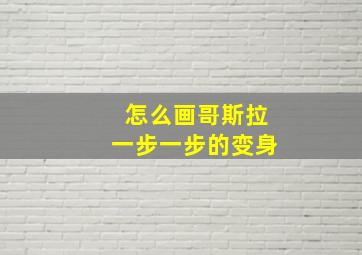 怎么画哥斯拉
一步一步的变身